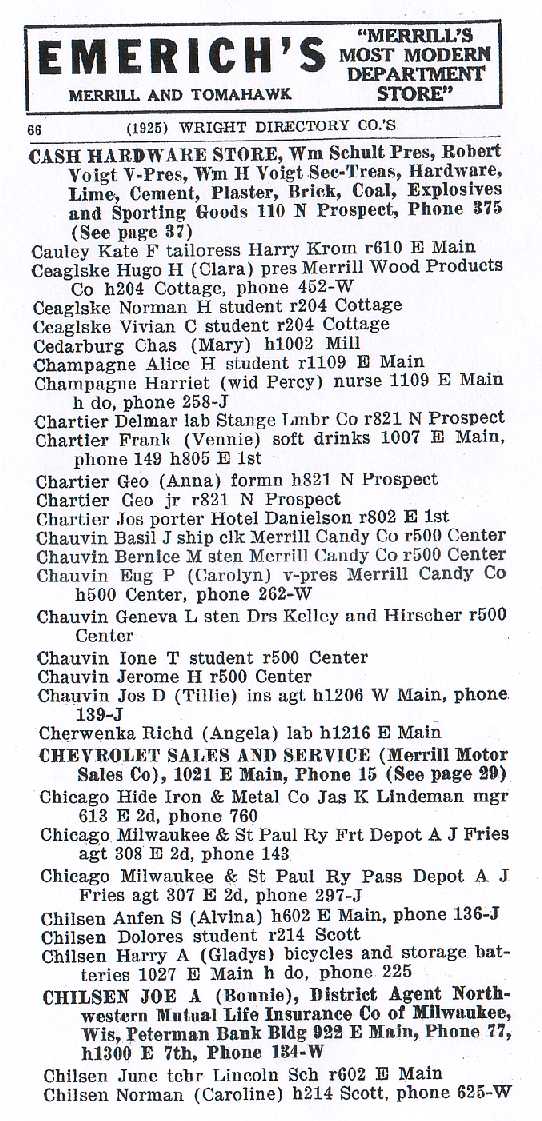 EMERICH'S
MERRILL AND TOMAHAWK
"MERRILL'S MOST MODERN DEPARTMENT STORE"

66 (1925) WRIGHT DIRECTORY CO.'S

CASH HARDWARE STORE, Wm Schult Pres, Robert Voigt V-Pres, Wm H Voigt Sec-Treas, Hardware, Lime, Cement, Plaster, Brick, Coal, Explosives and Sporting Goods 110 N Prospect, Phone 375 (See page 37)
Cauley Kate F tailoress Harry Krom r610 E Main
Ceaglske Hugo H (Clara) pres Merrill Wood Products Co h204 Cottage, phone 452-W
Ceaglske Norman H student r204 Cottage
Ceaglske Vivian C student r204 Cottage
Cedarburg Chas (Mary) h1002 Mill
Champagne Alice H student r1109 E Main
Champagne Harriet (wid Percy) nurse 1109 E Main h do, phone 258-J
Chartier Delmar lab Stange Lmbr Co r821 N Prospect
Chartier Frank (Vennie) soft drinks 1007 E Main, phone 149 h805 E 1st
Chartier Geo (Anna) formn h821 N Prospect
Chartier Geo jr r821 N Prospect
Chartier Jos porter Hotel Danielson r802 E 1st
Chauvin Basil J ship clk Merrill Candy Co r500 Center
Chauvin Bernice M sten Merrill Candy Co r500 Center
Chauvin Eug P (Carolyn) v-pres Merrill Candy Co h500 Center, phone 262-W
Chauvin Geneva L sten Drs Kelley and Hirscher r500 Center
Chauvin Ione T student r500 Center
Chauvin Jerome H r500 Center
Chauvin Jos D (Tillie) ins agt h1206 W Main, phone 139-J
Cherwenka Richd (Angela) lab h1216 E Main
CHEVROLET SALES AND SERVICE (Merrill Motor Sales Co), 1021 E Main, Phone 15 (See page 29)
Chicago Hide Iron & Metal Co Jas K Lindeman mgr 613 E 2d, phone 760
Chicago Milwaukee & St Paul Ry Frt Depot A J Fries agt 308 E 2d, phone 143
Chicago Milwaukee & St Paul Ry Pass Depot A J Fries agt 307 E 2d, phone 297-J
Chilsen Anfen S (Alvina) h602 E Main, phone 136-J
Chilsen Dolores student r214 Scott
Chilsen Harry A (Gladys) bicycles and storage batteries 1027 E Main h do, phone 225
CHILSEN JOE A (Bonnie), District Agent Northwestern Mutual Life Insurance Co of Milwaukee, Wis, Peterman Bank Bldg 922 E Main, Phone 77, h1300 E 7th, Phone 134-W
Chilsen June tchr Lincoln Sch r602 E Main
Chilsen Norman (Caroline) h214 Scott, phone 625-W